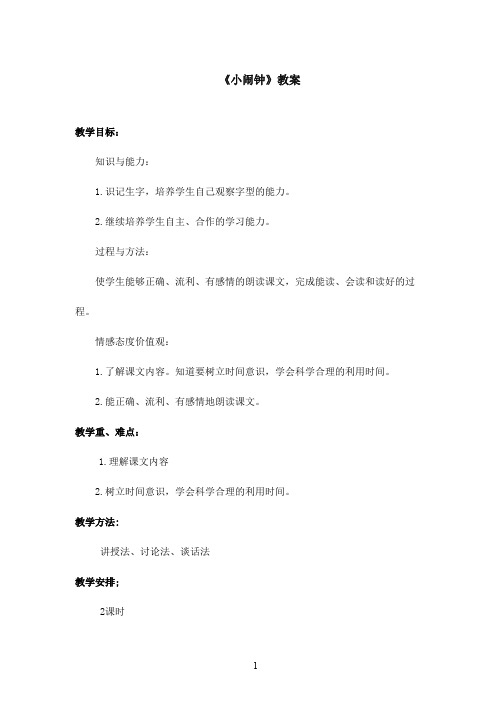 《小闹钟》教案

教学目标：

知识与能力：

1. 识记生字，培养学生自己观察字型的能力。

2. 继续培养学生自主、合作的学习能力。

过程与方法：

使学生能够正确、流利、有感情的朗读课文，完成能读、会读和读好的过程。

情感态度价值观：

1. 了解课文内容。知道要树立时间意识，学会科学合理的利用时间。

2. 能正确、流利、有感情地朗读课文。

教学重、难点：

1. 理解课文内容

2. 树立时间意识，学会科学合理的利用时间。

教学方法：

讲授法、讨论法、谈话法

教学安排；

2课时

1